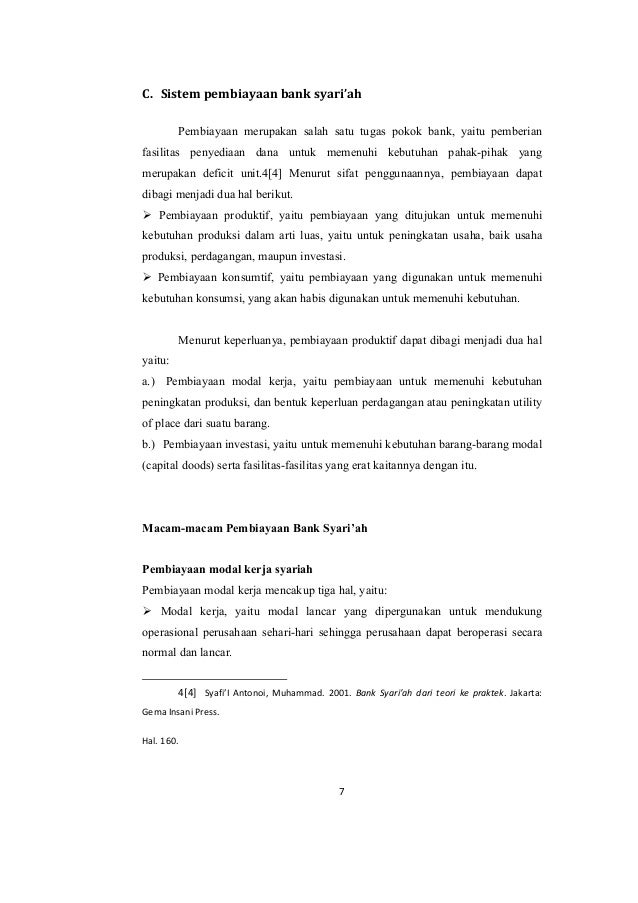 C. Sistem pembiayaan bank syari'ah

Pembiayaan merupakan salah satu tugas pokok bank, yaitu pemberian fasilitas penyediaan dana untuk memenuhi kebutuhan pahak-pihak yang merupakan deficit unit.4[4] Menurut sifat penggunaannya, pembiayaan dapat dibagi menjadi dua hal berikut.

➢ Pembiayaan produktif, yaitu pembiayaan yang ditujukan untuk memenuhi kebutuhan produksi dalam arti luas, yaitu untuk peningkatan usaha, baik usaha produksi, perdagangan, maupun investasi.

➢ Pembiayaan konsumtif, yaitu pembiayaan yang digunakan untuk memenuhi kebutuhan konsumsi, yang akan habis digunakan untuk memenuhi kebutuhan.

Menurut keperluanya, pembiayaan produktif dapat dibagi menjadi dua hal yaitu:

a.) Pembiayaan modal kerja, yaitu pembiayaan untuk memenuhi kebutuhan peningkatan produksi, dan bentuk keperluan perdagangan atau peningkatan utility of place dari suatu barang.

b.) Pembiayaan investasi, yaitu untuk memenuhi kebutuhan barang-barang modal (capital doods) serta fasilitas-fasilitas yang erat kaitannya dengan itu.

Macam-macam Pembiayaan Bank Syari'ah

Pembiayaan modal kerja syariah

Pembiayaan modal kerja mencakup tiga hal, yaitu:

➢ Modal kerja, yaitu modal lancar yang dipergunakan untuk mendukung operasional perusahaan sehari-hari sehingga perusahaan dapat beroperasi secara normal dan lancar.

4[4] Syafi'I Antonoi, Muhammad. 2001. Bank Syari'ah dari teori ke praktek. Jakarta: Gema Insani Press.

Hal. 160.

7